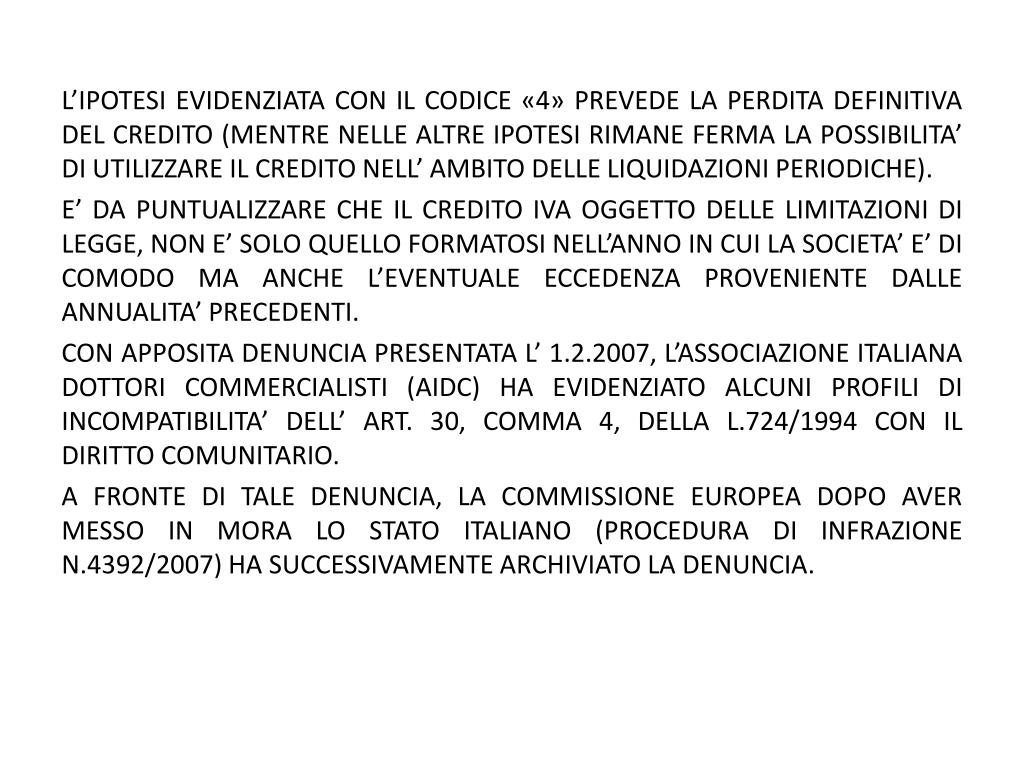 L’IPOTESI EVIDENZIATA CON IL CODICE «4» PREVEDE LA PERDITA DEFINITIVA DEL CREDITO (MENTRE NELLE ALTRE IPOTESI RIMANE FERMA LA POSSIBILITA’ DI UTILIZZARE IL CREDITO NELL’ AMBITO DELLE LIQUIDAZIONI PERIODICHE).

E’ DA PUNTUALIZZARE CHE IL CREDITO IVA OGGETTO DELLE LIMITAZIONI DI LEGGE, NON E’ SOLO QUELLO FORMATOSI NELL’ANNO IN CUI LA SOCIETA’ E’ DI COMODO MA ANCHE L’EVENTUALE ECCEDENZA PROVENIENTE DALLE ANNUALITA’ PRECEDENTI.

CON APPOSITA DENUNCIA PRESENTATA L’ 1.2.2007, L’ASSOCIAZIONE ITALIANA DOTTORI COMMERCIALISTI (AIDC) HA EVIDENZIATO ALCUNI PROFILI DI INCOMPATIBILITA’ DELL’ ART. 30, COMMA 4, DELLA L.724/1994 CON IL DIRITTO COMUNITARIO.

A FRONTE DI TALE DENUNCIA, LA COMMISSIONE EUROPEA DOPO AVER MESSO IN MORA LO STATO ITALIANO (PROCEDURA DI INFRAZIONE N.4392/2007) HA SUCCESSIVAMENTE ARCHIVIATO LA DENUNCIA.